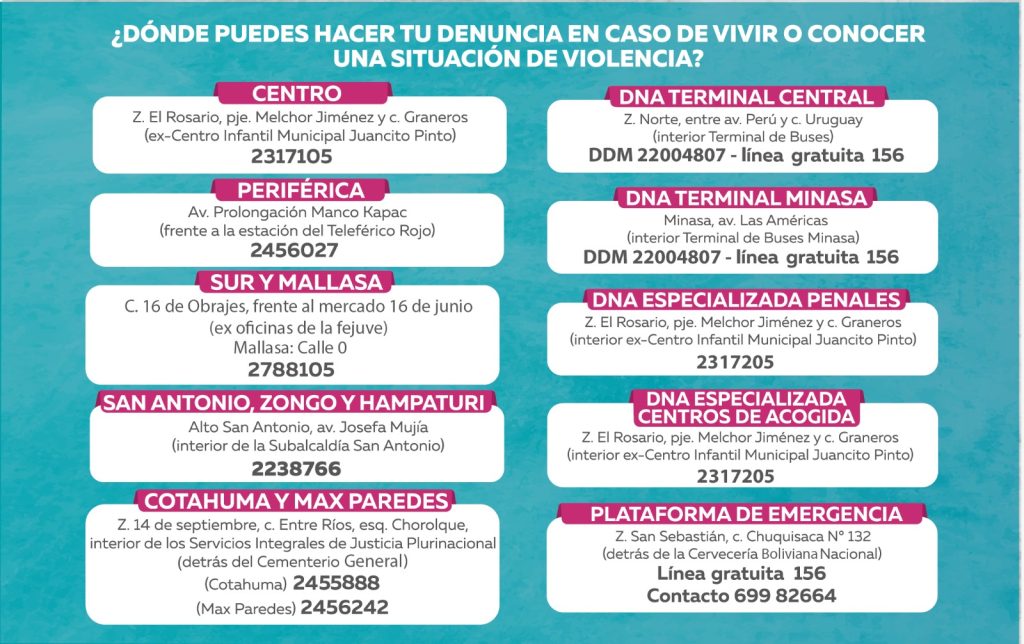 ¿DÓNDE PUEDES HACER TU DENUNCIA EN CASO DE VIVIR O CONOCER UNA SITUACIÓN DE VIOLENCIA?

CENTRO
Z. El Rosario, pje. Melchor Jiménez y c. Graneros
(ex-Centro Infantil Municipal Juancito Pinto)
2317105

PERIFÉRICA
Av. Prolongación Manco Kapac
(frente a la estación del Teleférico Rojo)
2456027

SUR Y MALLASA
C. 16 de Obrajes, frente al mercado 16 de junio
(ex oficinas de la fejuve)
Mallasa: Calle 0
2788105

SAN ANTONIO, ZONGO Y HAMPATURI
Alto San Antonio, av. Josefa Mujía
(interior de la Subalcaldía San Antonio)
2238766

COTAHUMA Y MAX PAREDES
Z. 14 de septiembre, c. Entre Ríos, esq. Chorolque, interior de los Servicios Integrales de Justicia Plurinacional
(detrás del Cementerio General)
(Cotahuma) 2455888
(Max Paredes) 2456242

DNA TERMINAL CENTRAL
Z. Norte, entre av. Perú y c. Uruguay
(interior Terminal de Buses)
DDM 22004807 - línea gratuita 156

DNA TERMINAL MINASA
Minasa, av. Las Américas
(interior Terminal de Buses Minasa)
DDM 22004807 - línea gratuita 156

DNA ESPECIALIZADA PENALES
Z. El Rosario, pje. Melchor Jiménez y c. Graneros
(interior ex-Centro Infantil Municipal Juancito Pinto)
2317205

DNA ESPECIALIZADA CENTROS DE ACOGIDA
Z. El Rosario, pje. Melchor Jiménez y c. Graneros
(interior ex-Centro Infantil Municipal Juancito Pinto)
2317205

PLATAFORMA DE EMERGENCIA
Z. San Sebastián, c. Chuquisaca N° 132
(detrás de la Cervecería Boliviana Nacional)
Línea gratuita 156
Contacto 699 82664